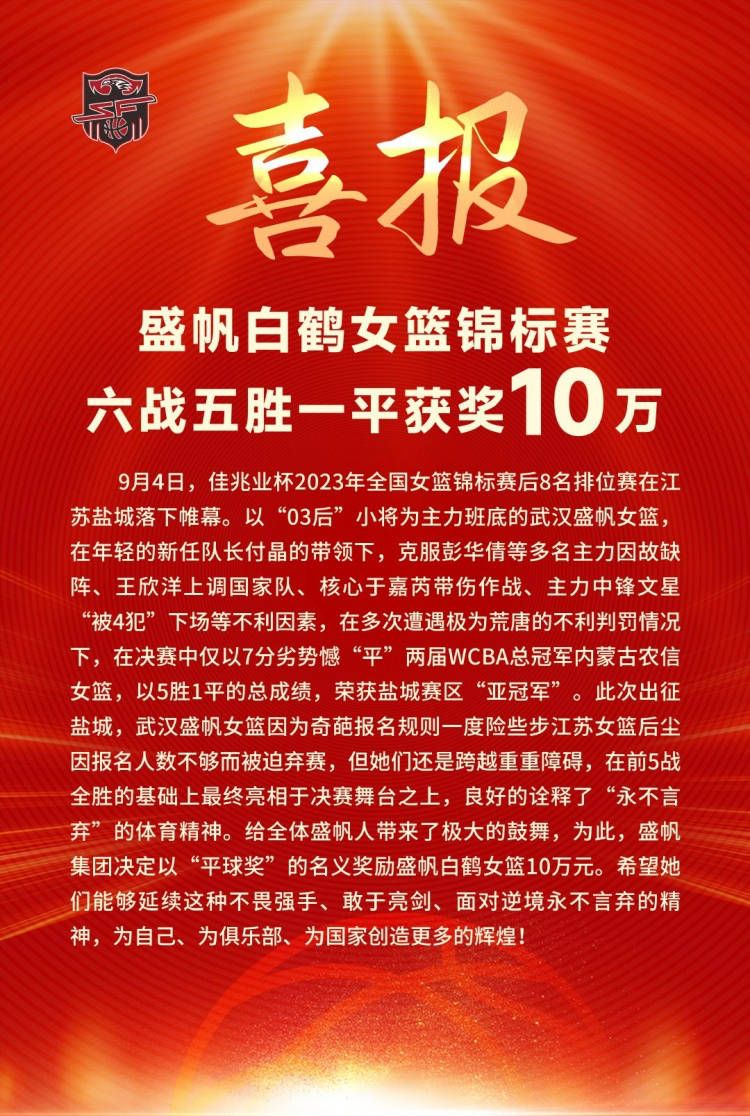 喜报

盛帆白鹤女篮锦标赛
六战五胜一平获奖10万

9月4日，佳兆业杯2023年全国女篮锦标赛后8名排位赛在江苏盐城落下帷幕。以“03后”小将为主力班底的武汉盛帆女篮，在年轻的新任队长付晶的带领下，克服彭华倩等多名主力因故缺阵、王欣洋上调国家队、核心于嘉芮带伤作战、主力中锋文星“被4犯”下场等不利因素，在多次遭遇极为荒唐的不利判罚情况下，在决赛中仅以7分劣势憾“平”两届WCBA总冠军内蒙古农信女篮，以5胜1平的总成绩，荣获盐城赛区“亚冠军”。此次出征盐城，武汉盛帆女篮因为奇葩报名规则一度险些步江苏女篮后尘因报名人数不够而被迫弃赛，但她们还是跨越重重障碍，在前5战全胜的基础上最终亮相于决赛舞台之上，良好的诠释了“永不言弃”的体育精神。给全体盛帆人带来了极大的鼓舞，为此，盛帆集团决定以“平球奖”的名义奖励盛帆白鹤女篮10万元。希望她们能够延续这种不畏强手、敢于亮剑、面对逆境永不言弃的精神，为自己、为俱乐部、为国家创造更多的辉煌！